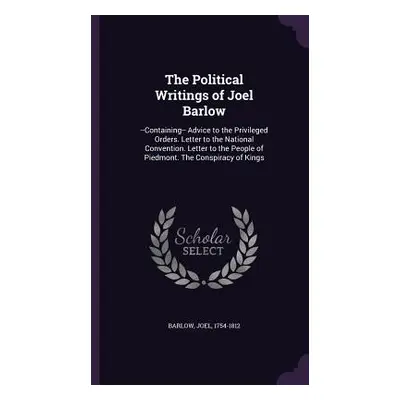 The Political Writings of Joel Barlow

--Containing-- Advice to the Privileged Orders. Letter to the National Convention. Letter to the People of Piedmont. The Conspiracy of Kings

Scholar SELECT

BARLOW, JOEL, 1754-1812